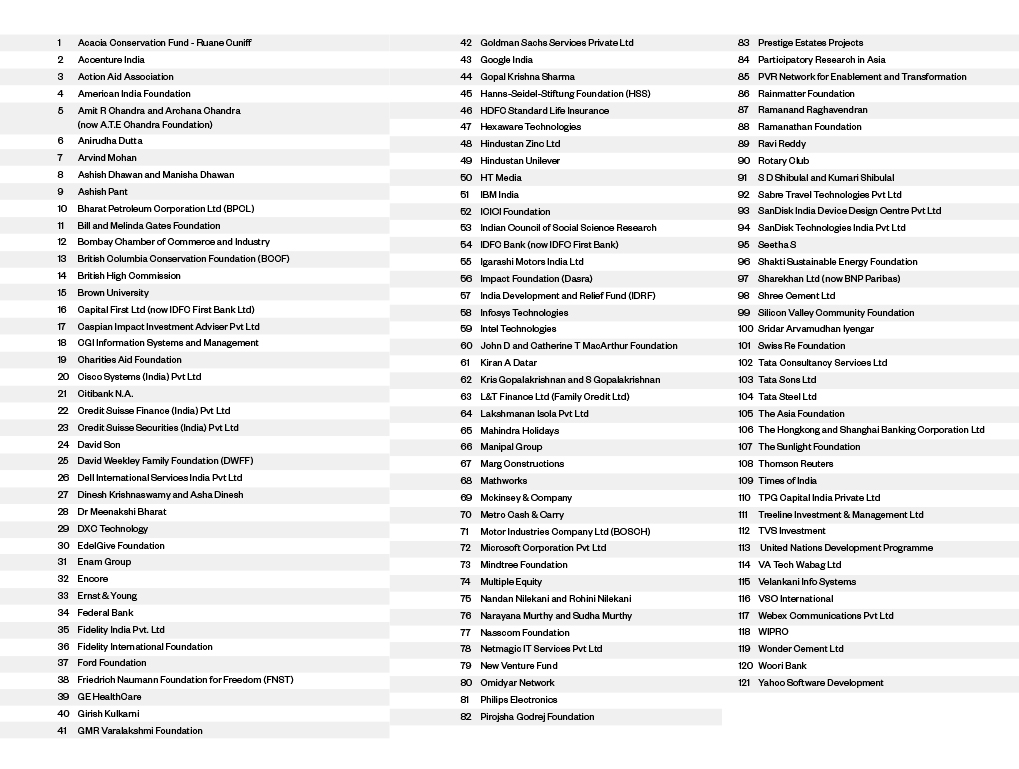 1 Acacia Conservation Fund - Ruane Cuniff
2 Accenture India
3 Action Aid Association
4 American India Foundation
5 Amit R Chandra and Archana Chandra (now A.T.E Chandra Foundation)
6 Anirudha Dutta
7 Arvind Mohan
8 Ashish Dhawan and Manisha Dhawan
9 Ashish Pant
10 Bharat Petroleum Corporation Ltd (BPCL)
11 Bill and Melinda Gates Foundation
12 Bombay Chamber of Commerce and Industry
13 British Columbia Conservation Foundation (BCCF)
14 British High Commission
15 Brown University
16 Capital First Ltd (now IDFC First Bank Ltd)
17 Caspian Impact Investment Adviser Pvt Ltd
18 CGI Information Systems and Management
19 Charities Aid Foundation
20 Cisco Systems (India) Pvt Ltd
21 Citibank N.A.
22 Credit Suisse Finance (India) Pvt Ltd
23 Credit Suisse Securities (India) Pvt Ltd
24 David Son
25 David Weekley Family Foundation (DWFF)
26 Dell International Services India Pvt Ltd
27 Dinesh Krishnaswamy and Asha Dinesh
28 Dr Meenakshi Bharat
29 DXC Technology
30 EdelGive Foundation
31 Enam Group
32 Encore
33 Ernst & Young
34 Federal Bank
35 Fidelity India Pvt. Ltd
36 Fidelity International Foundation
37 Ford Foundation
38 Friedrich Naumann Foundation for Freedom (FNST)
39 GE HealthCare
40 Girish Kulkarni
41 GMR Varalakshmi Foundation
42 Goldman Sachs Services Private Ltd
43 Google India
44 Gopal Krishna Sharma
45 Hanns-Seidel-Stiftung Foundation (HSS)
46 HDFC Standard Life Insurance
47 Hexaware Technologies
48 Hindustan Zinc Ltd
49 Hindustan Unilever
50 HT Media
51 IBM India
52 ICICI Foundation
53 Indian Council of Social Science Research
54 IDFC Bank (now IDFC First Bank)
55 Igarashi Motors India Ltd
56 Impact Foundation (Dasra)
57 India Development and Relief Fund (IDRF)
58 Infosys Technologies
59 Intel Technologies
60 John D and Catherine T MacArthur Foundation
61 Kiran A Datar
62 Kris Gopalakrishnan and S Gopalakrishnan
63 L&T Finance Ltd (Family Credit Ltd)
64 Lakshmanan Isola Pvt Ltd
65 Mahindra Holidays
66 Manipal Group
67 Marg Constructions
68 Mathworks
69 Mckinsey & Company
70 Metro Cash & Carry
71 Motor Industries Company Ltd (BOSCH)
72 Microsoft Corporation Pvt Ltd
73 Mindtree Foundation
74 Multiple Equity
75 Nandan Nilekani and Rohini Nilekani
76 Narayana Murthy and Sudha Murthy
77 Nasscom Foundation
78 Netmagic IT Services Pvt Ltd
79 New Venture Fund
80 Omidyar Network
81 Philips Electronics
82 Pirojsha Godrej Foundation
83 Prestige Estates Projects
84 Participatory Research in Asia
85 PVR Network for Enablement and Transformation
86 Rainmatter Foundation
87 Ramanand Raghavendran
88 Ramanathan Foundation
89 Ravi Reddy
90 Rotary Club
91 S D Shibulal and Kumari Shibulal
92 Sabre Travel Technologies Pvt Ltd
93 SanDisk India Device Design Centre Pvt Ltd
94 SanDisk Technologies India Pvt Ltd
95 Seetha S
96 Shakti Sustainable Energy Foundation
97 Sharekhan Ltd (now BNP Paribas)
98 Shree Cement Ltd
99 Silicon Valley Community Foundation
100 Sridar Arvamudhan Iyengar
101 Swiss Re Foundation
102 Tata Consultancy Services Ltd
103 Tata Sons Ltd
104 Tata Steel Ltd
105 The Asia Foundation
106 The Hongkong and Shanghai Banking Corporation Ltd
107 The Sunlight Foundation
108 Thomson Reuters
109 Times of India
110 TPG Capital India Private Ltd
111 Treeline Investment & Management Ltd
112 TVS Investment
113 United Nations Development Programme
114 VA Tech Wabag Ltd
115 Velankani Info Systems
116 VSO International
117 Webex Communications Pvt Ltd
118 WIPRO
119 Wonder Cement Ltd
120 Woori Bank
121 Yahoo Software Development